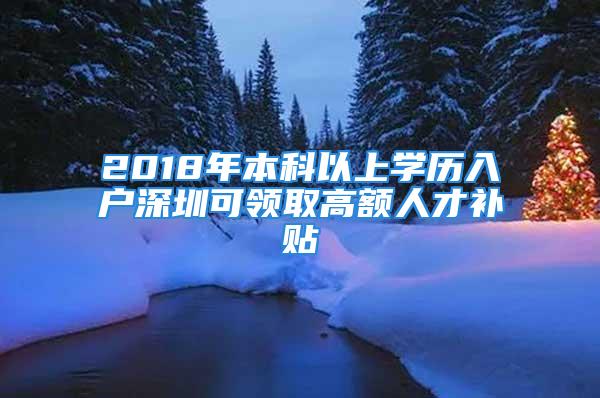 2018年本科以上学历入户深圳可领取高额人才补贴